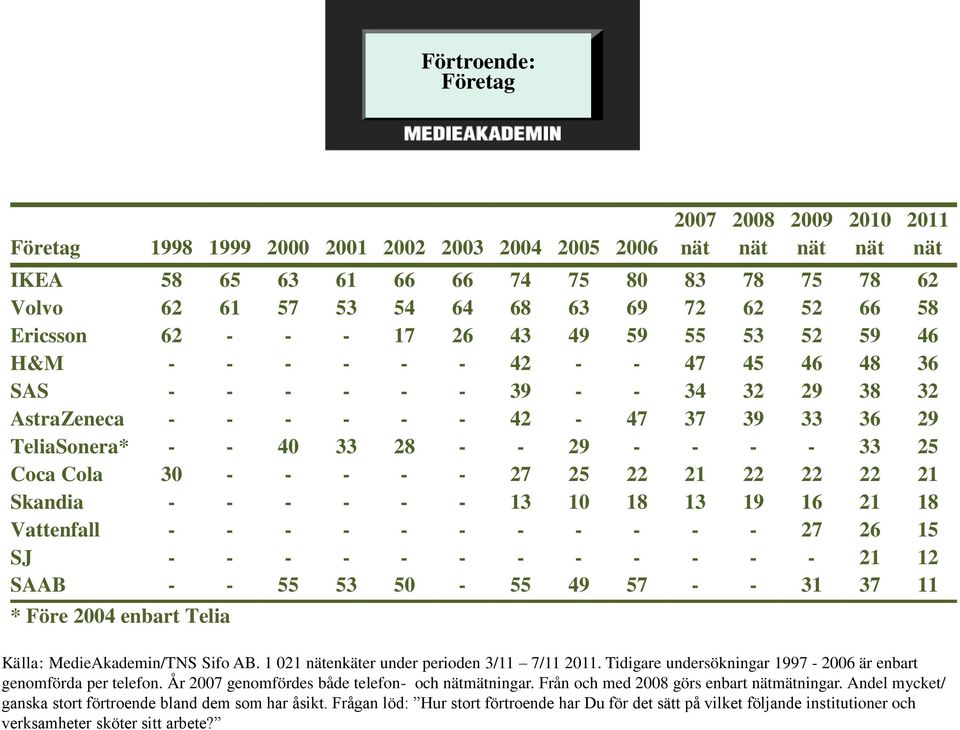 Förtroende:
Företag

MEDIEAKADEMIN

| Företag | 1998 | 1999 | 2000 | 2001 | 2002 | 2003 | 2004 | 2005 | 2006 | 2007 nät | 2008 nät | 2009 nät | 2010 nät | 2011 nät |
|---|---|---|---|---|---|---|---|---|---|---|---|---|---|---|
| IKEA | 58 | 65 | 63 | 61 | 66 | 66 | 74 | 75 | 80 | 83 | 78 | 75 | 78 | 62 |
| Volvo | 62 | 61 | 57 | 53 | 54 | 64 | 68 | 63 | 69 | 72 | 62 | 52 | 66 | 58 |
| Ericsson | 62 | - | - | - | 17 | 26 | 43 | 49 | 59 | 55 | 53 | 52 | 59 | 46 |
| H&M | - | - | - | - | - | - | 42 | - | - | 47 | 45 | 46 | 48 | 36 |
| SAS | - | - | - | - | - | - | 39 | - | - | 34 | 32 | 29 | 38 | 32 |
| AstraZeneca | - | - | - | - | - | - | 42 | - | 47 | 37 | 39 | 33 | 36 | 29 |
| TeliaSonera* | - | - | 40 | 33 | 28 | - | - | 29 | - | - | - | - | 33 | 25 |
| Coca Cola | 30 | - | - | - | - | - | 27 | 25 | 22 | 21 | 22 | 22 | 22 | 21 |
| Skandia | - | - | - | - | - | - | 13 | 10 | 18 | 13 | 19 | 16 | 21 | 18 |
| Vattenfall | - | - | - | - | - | - | - | - | - | - | - | 27 | 26 | 15 |
| SJ | - | - | - | - | - | - | - | - | - | - | - | - | 21 | 12 |
| SAAB | - | - | 55 | 53 | 50 | - | 55 | 49 | 57 | - | - | 31 | 37 | 11 |

* Före 2004 enbart Telia

Källa: MedieAkademin/TNS Sifo AB. 1 021 nätenkäter under perioden 3/11 – 7/11 2011. Tidigare undersökningar 1997 - 2006 är enbart genomförda per telefon. År 2007 genomfördes både telefon- och nätmätningar. Från och med 2008 görs enbart nätmätningar. Andel mycket/ ganska stort förtroende bland dem som har åsikt. Frågan löd: ”Hur stort förtroende har Du för det sätt på vilket följande institutioner och verksamheter sköter sitt arbete?”